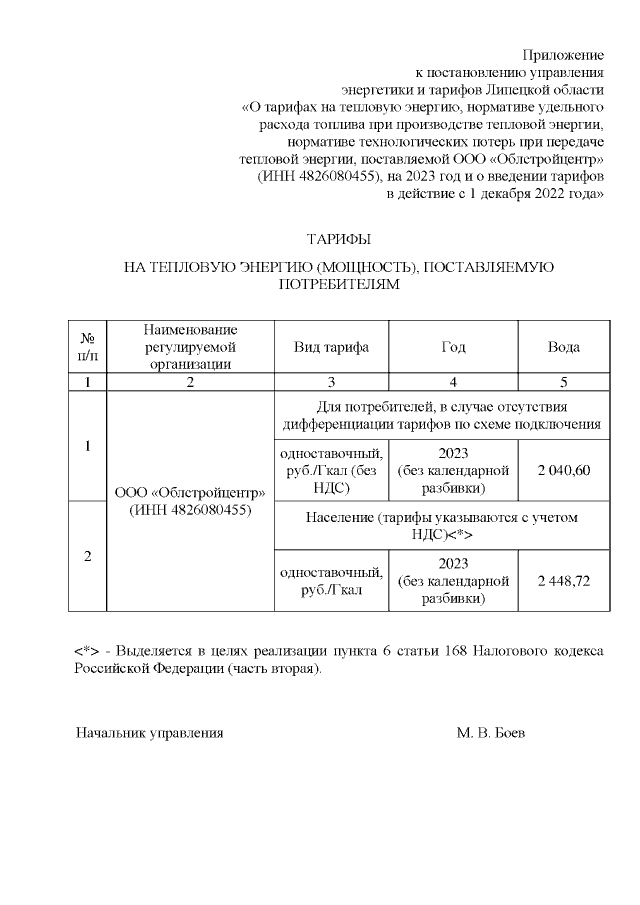 Приложение
к постановлению управления
энергетики и тарифов Липецкой области
«О тарифах на тепловую энергию, нормативе удельного
расхода топлива при производстве тепловой энергии,
нормативе технологических потерь при передаче
тепловой энергии, поставляемой ООО «Облстройцентр»
(ИНН 4826080455), на 2023 год и о введении тарифов
в действие с 1 декабря 2022 года»

ТАРИФЫ

НА ТЕПЛОВУЮ ЭНЕРГИЮ (МОЩНОСТЬ), ПОСТАВЛЯЕМУЮ ПОТРЕБИТЕЛЯМ

| № п/п | Наименование регулируемой организации | Вид тарифа | Год | Вода |
|---|---|---|---|---|
| 1 | 2 | 3 | 4 | 5 |
| 1 | ООО «Облстройцентр» (ИНН 4826080455) | Для потребителей, в случае отсутствия дифференциации тарифов по схеме подключения | | |
| | | одноставочный, руб./Гкал (без НДС) | 2023 (без календарной разбивки) | 2 040,60 |
| 2 | | Население (тарифы указываются с учетом НДС)<*> | | |
| | | одноставочный, руб./Гкал | 2023 (без календарной разбивки) | 2 448,72 |

<*> - Выделяется в целях реализации пункта 6 статьи 168 Налогового кодекса Российской Федерации (часть вторая).

Начальник управления М. В. Боев